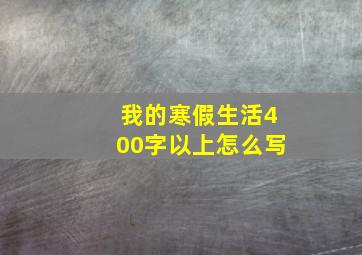 我的寒假生活400字以上怎么写